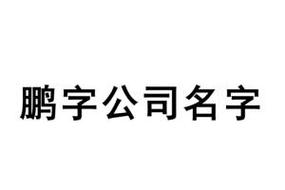 鹏字公司名字